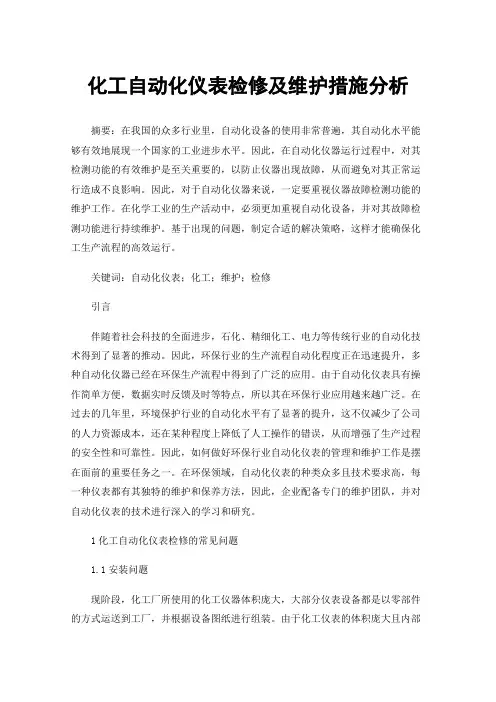 化工自动化仪表检修及维护措施分析

摘要：在我国的众多行业里，自动化设备的使用非常普遍，其自动化水平能够有效地展现一个国家的工业进步水平。因此，在自动化仪器运行过程中，对其检测功能的有效维护是至关重要的，以防止仪器出现故障，从而避免对其正常运行造成不良影响。因此，对于自动化仪器来说，一定要重视仪器故障检测功能的维护工作。在化学工业的生产活动中，必须更加重视自动化设备，并对其故障检测功能进行持续维护。基于出现的问题，制定合适的解决策略，这样才能确保化工生产流程的高效运行。

关键词：自动化仪表；化工；维护；检修

引言

伴随着社会科技的全面进步，石化、精细化工、电力等传统行业的自动化技术得到了显著的推动。因此，环保行业的生产流程自动化程度正在迅速提升，多种自动化仪器已经在环保生产流程中得到了广泛的应用。由于自动化仪表具有操作简单方便，数据实时反馈及时等特点，所以其在环保行业应用越来越广泛。在过去的几年里，环境保护行业的自动化水平有了显著的提升，这不仅减少了公司的人力资源成本，还在某种程度上降低了人工操作的错误，从而增强了生产过程的安全性和可靠性。因此，如何做好环保行业自动化仪表的管理和维护工作是摆在面前的重要任务之一。在环保领域，自动化仪表的种类众多且技术要求高，每一种仪表都有其独特的维护和保养方法，因此，企业配备专门的维护团队，并对自动化仪表的技术进行深入的学习和研究。

1 化工自动化仪表检修的常见问题

1.1 安装问题

现阶段，化工厂所使用的化工仪器体积庞大，大部分仪表设备都是以零部件的方式运送到工厂，并根据设备图纸进行组装。由于化工仪表的体积庞大且内部